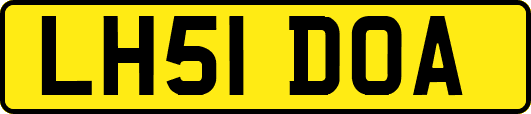 LH51 DOA